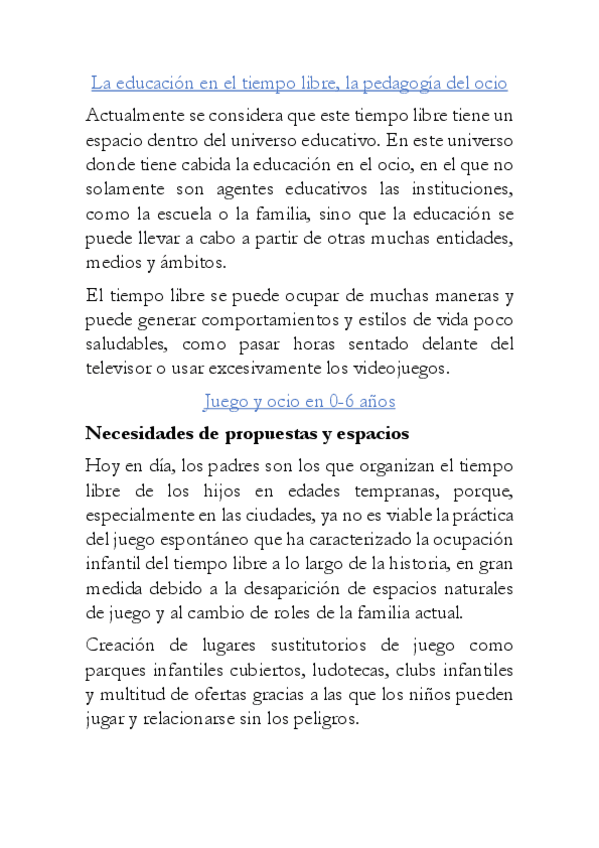 La educación en el tiempo libre, la pedagogía del ocio

Actualmente se considera que este tiempo libre tiene un espacio dentro del universo educativo. En este universo donde tiene cabida la educación en el ocio, en el que no solamente son agentes educativos las instituciones, como la escuela o la familia, sino que la educación se puede llevar a cabo a partir de otras muchas entidades, medios y ámbitos.

El tiempo libre se puede ocupar de muchas maneras y puede generar comportamientos y estilos de vida poco saludables, como pasar horas sentado delante del televisor o usar excesivamente los videojuegos.

Juego y ocio en 0-6 años

Necesidades de propuestas y espacios

Hoy en día, los padres son los que organizan el tiempo libre de los hijos en edades tempranas, porque, especialmente en las ciudades, ya no es viable la práctica del juego espontáneo que ha caracterizado la ocupación infantil del tiempo libre a lo largo de la historia, en gran medida debido a la desaparición de espacios naturales de juego y al cambio de roles de la familia actual.

Creación de lugares sustitutorios de juego como parques infantiles cubiertos, ludotecas, clubs infantiles y multitud de ofertas gracias a las que los niños pueden jugar y relacionarse sin los peligros.